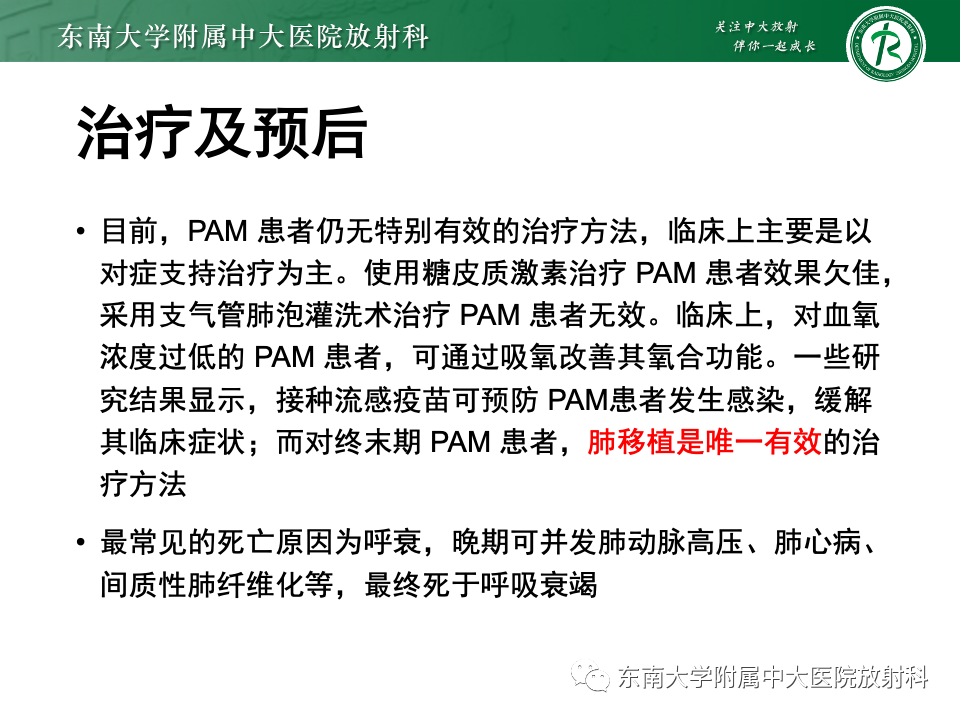 东南大学附属中大医院放射科

关注中大放射
伴你一起成长

治疗及预后

• 目前，PAM 患者仍无特别有效的治疗方法，临床上主要是以对症支持治疗为主。使用糖皮质激素治疗 PAM 患者效果欠佳，采用支气管肺泡灌洗术治疗 PAM 患者无效。临床上，对血氧浓度过低的 PAM 患者，可通过吸氧改善其氧合功能。一些研究结果显示，接种流感疫苗可预防 PAM患者发生感染，缓解其临床症状；而对终末期 PAM 患者，肺移植是唯一有效的治疗方法

• 最常见的死亡原因为呼衰，晚期可并发肺动脉高压、肺心病、间质性肺纤维化等，最终死于呼吸衰竭

东南大学附属中大医院放射科